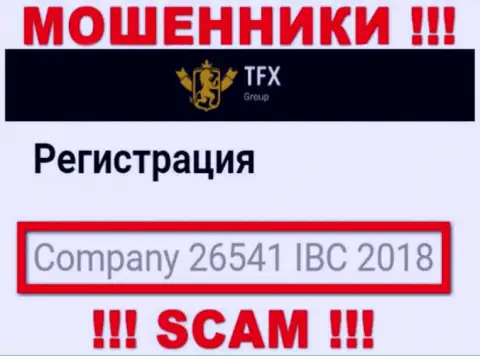 МОШЕННИКИ !!!

TFX
Group

Регистрация

Company 26541 IBC 2018

!!! SCAM !!!